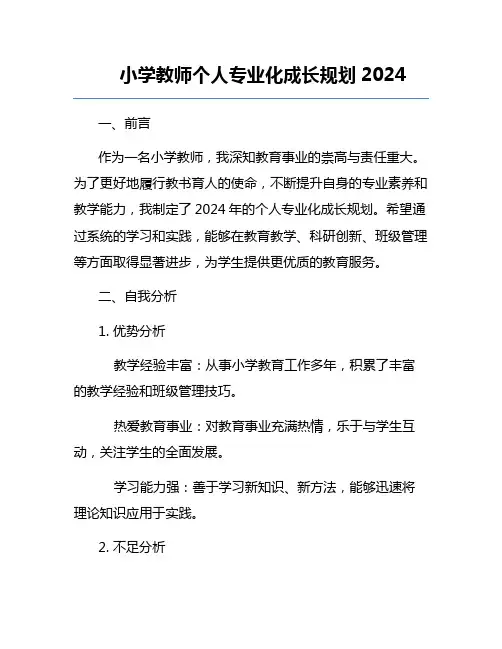 小学教师个人专业化成长规划 2024

一、前言

作为一名小学教师，我深知教育事业的崇高与责任重大。为了更好地履行教书育人的使命，不断提升自身的专业素养和教学能力，我制定了 2024 年的个人专业化成长规划。希望通过系统的学习和实践，能够在教育教学、科研创新、班级管理等方面取得显著进步，为学生提供更优质的教育服务。

二、自我分析

1. 优势分析

教学经验丰富：从事小学教育工作多年，积累了丰富的教学经验和班级管理技巧。

热爱教育事业：对教育事业充满热情，乐于与学生互动，关注学生的全面发展。

学习能力强：善于学习新知识、新方法，能够迅速将理论知识应用于实践。

2. 不足分析